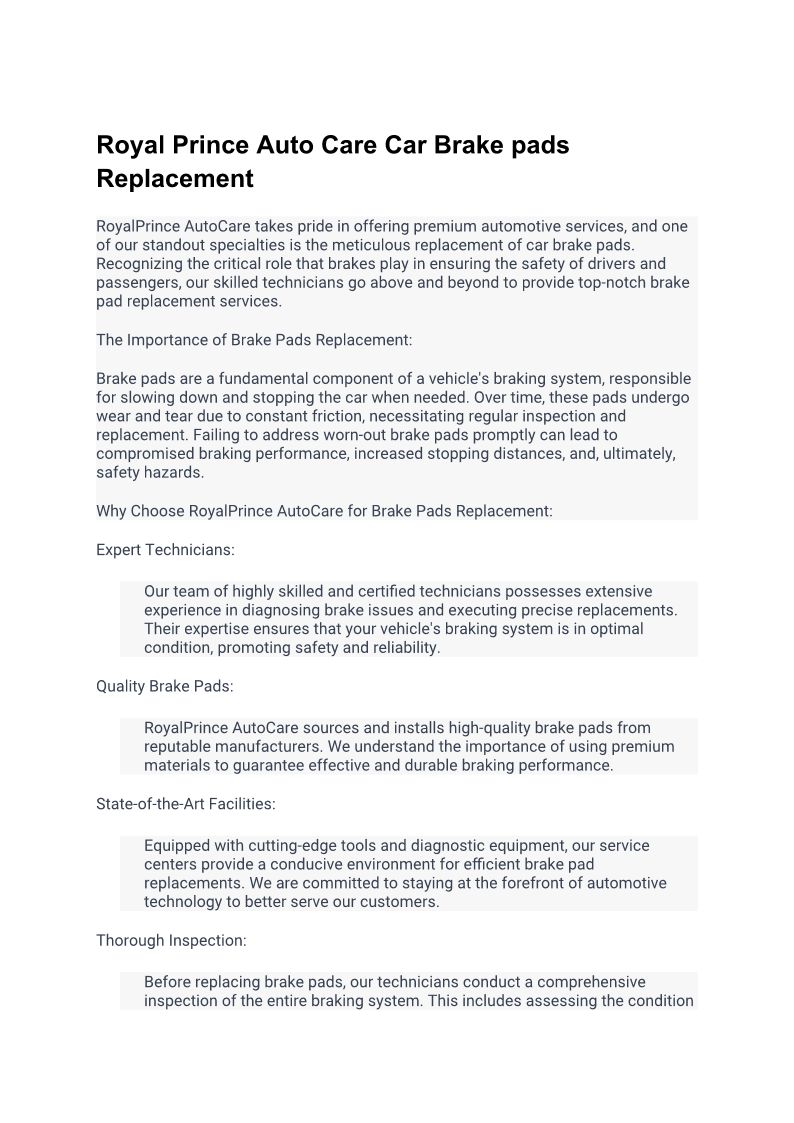 Royal Prince Auto Care Car Brake pads Replacement

RoyalPrince AutoCare takes pride in offering premium automotive services, and one of our standout specialties is the meticulous replacement of car brake pads. Recognizing the critical role that brakes play in ensuring the safety of drivers and passengers, our skilled technicians go above and beyond to provide top-notch brake pad replacement services.

The Importance of Brake Pads Replacement:

Brake pads are a fundamental component of a vehicle's braking system, responsible for slowing down and stopping the car when needed. Over time, these pads undergo wear and tear due to constant friction, necessitating regular inspection and replacement. Failing to address worn-out brake pads promptly can lead to compromised braking performance, increased stopping distances, and, ultimately, safety hazards.

Why Choose RoyalPrince AutoCare for Brake Pads Replacement:

Expert Technicians:

Our team of highly skilled and certified technicians possesses extensive experience in diagnosing brake issues and executing precise replacements. Their expertise ensures that your vehicle's braking system is in optimal condition, promoting safety and reliability.

Quality Brake Pads:

RoyalPrince AutoCare sources and installs high-quality brake pads from reputable manufacturers. We understand the importance of using premium materials to guarantee effective and durable braking performance.

State-of-the-Art Facilities:

Equipped with cutting-edge tools and diagnostic equipment, our service centers provide a conducive environment for efficient brake pad replacements. We are committed to staying at the forefront of automotive technology to better serve our customers.

Thorough Inspection:

Before replacing brake pads, our technicians conduct a comprehensive inspection of the entire braking system. This includes assessing the condition